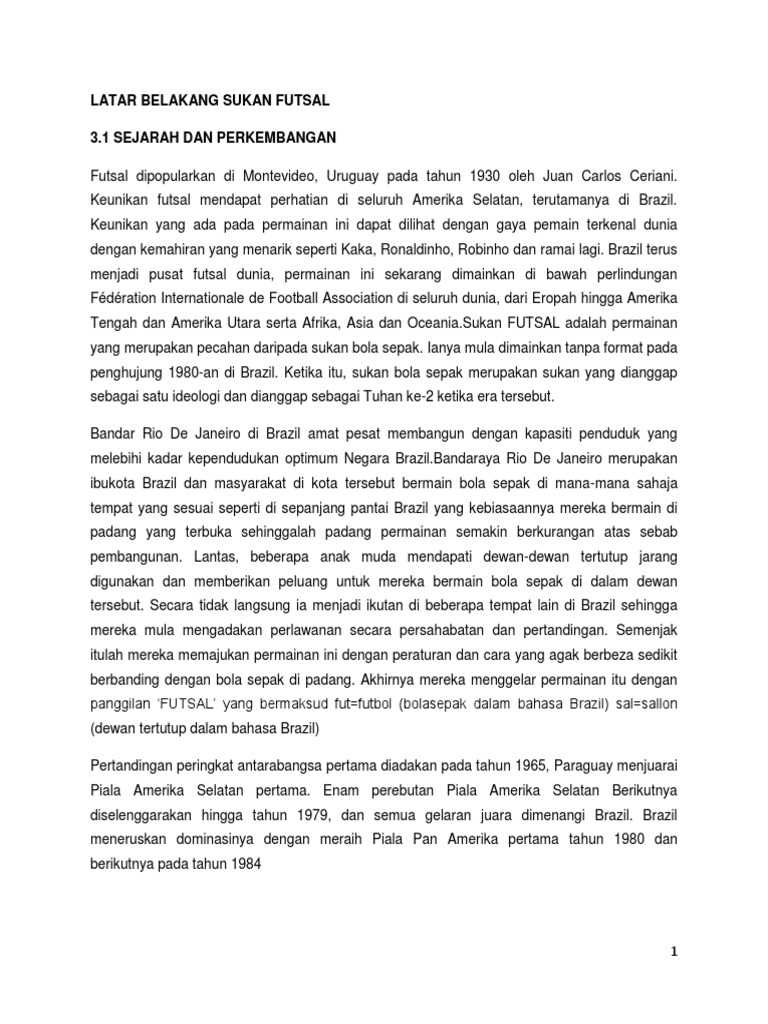 LATAR BELAKANG SUKAN FUTSAL

3.1 SEJARAH DAN PERKEMBANGAN

Futsal dipopularkan di Montevideo, Uruguay pada tahun 1930 oleh Juan Carlos Ceriani. Keunikan futsal mendapat perhatian di seluruh Amerika Selatan, terutamanya di Brazil. Keunikan yang ada pada permainan ini dapat dilihat dengan gaya pemain terkenal dunia dengan kemahiran yang menarik seperti Kaka, Ronaldinho, Robinho dan ramai lagi. Brazil terus menjadi pusat futsal dunia, permainan ini sekarang dimainkan di bawah perlindungan Fédération Internationale de Football Association di seluruh dunia, dari Eropah hingga Amerika Tengah dan Amerika Utara serta Afrika, Asia dan Oceania.Sukan FUTSAL adalah permainan yang merupakan pecahan daripada sukan bola sepak. Ianya mula dimainkan tanpa format pada penghujung 1980-an di Brazil. Ketika itu, sukan bola sepak merupakan sukan yang dianggap sebagai satu ideologi dan dianggap sebagai Tuhan ke-2 ketika era tersebut.

Bandar Rio De Janeiro di Brazil amat pesat membangun dengan kapasiti penduduk yang melebihi kadar kependudukan optimum Negara Brazil.Bandaraya Rio De Janeiro merupakan ibukota Brazil dan masyarakat di kota tersebut bermain bola sepak di mana-mana sahaja tempat yang sesuai seperti di sepanjang pantai Brazil yang kebiasaannya mereka bermain di padang yang terbuka sehinggalah padang permainan semakin berkurangan atas sebab pembangunan. Lantas, beberapa anak muda mendapati dewan-dewan tertutup jarang digunakan dan memberikan peluang untuk mereka bermain bola sepak di dalam dewan tersebut. Secara tidak langsung ia menjadi ikutan di beberapa tempat lain di Brazil sehingga mereka mula mengadakan perlawanan secara persahabatan dan pertandingan. Semenjak itulah mereka memajukan permainan ini dengan peraturan dan cara yang agak berbeza sedikit berbanding dengan bola sepak di padang. Akhirnya mereka menggelar permainan itu dengan panggilan 'FUTSAL' yang bermaksud fut=futbol (bolasepak dalam bahasa Brazil) sal=sallon (dewan tertutup dalam bahasa Brazil)

Pertandingan peringkat antarabangsa pertama diadakan pada tahun 1965, Paraguay menjuarai Piala Amerika Selatan pertama. Enam perebutan Piala Amerika Selatan Berikutnya diselenggarakan hingga tahun 1979, dan semua gelaran juara dimenangi Brazil. Brazil meneruskan dominasinya dengan meraih Piala Pan Amerika pertama tahun 1980 dan berikutnya pada tahun 1984

1